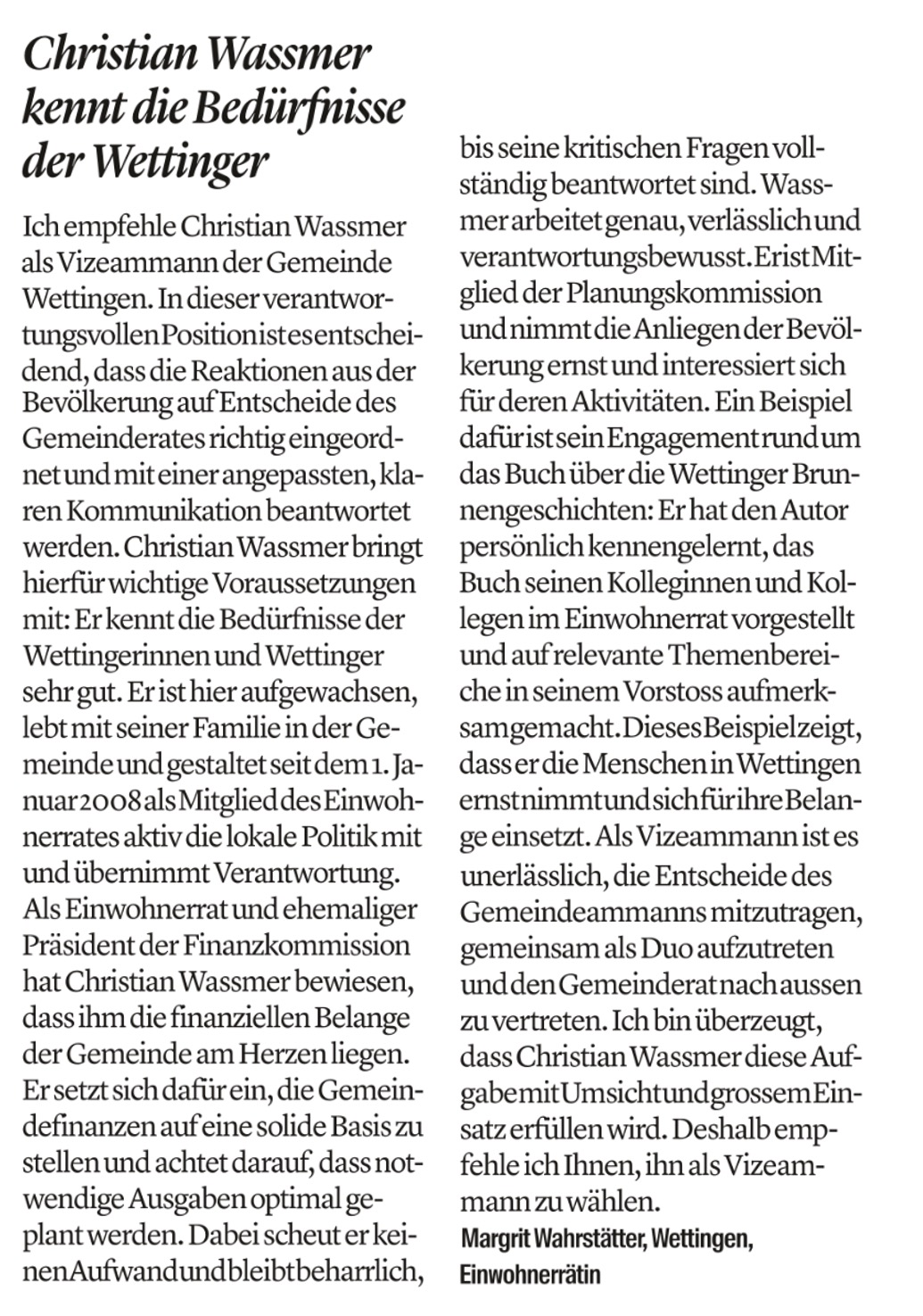 Christian Wassmer kennt die Bedürfnisse der Wettinger

Ich empfehle Christian Wassmer als Vizeammann der Gemeinde Wettingen. In dieser verantwortungsvollen Position ist es entscheidend, dass die Reaktionen aus der Bevölkerung auf Entscheide des Gemeinderates richtig eingeordnet und mit einer angepassten, klaren Kommunikation beantwortet werden. Christian Wassmer bringt hierfür wichtige Voraussetzungen mit: Er kennt die Bedürfnisse der Wettingerinnen und Wettinger sehr gut. Er ist hier aufgewachsen, lebt mit seiner Familie in der Gemeinde und gestaltet seit dem 1. Januar 2008 als Mitglied des Einwohnerrates aktiv die lokale Politik mit und übernimmt Verantwortung. Als Einwohnerrat und ehemaliger Präsident der Finanzkommission hat Christian Wassmer bewiesen, dass ihm die finanziellen Belange der Gemeinde am Herzen liegen. Er setzt sich dafür ein, die Gemeindefinanzen auf eine solide Basis zu stellen und achtet darauf, dass notwendige Ausgaben optimal geplant werden. Dabei scheut er keinen Aufwand und bleibt beharrlich, bis seine kritischen Fragen vollständig beantwortet sind. Wassmer arbeitet genau, verlässlich und verantwortungsbewusst. Er ist Mitglied der Planungskommission und nimmt die Anliegen der Bevölkerung ernst und interessiert sich für deren Aktivitäten. Ein Beispiel dafür ist sein Engagement rund um das Buch über die Wettinger Brunnengeschichten: Er hat den Autor persönlich kennengelernt, das Buch seinen Kolleginnen und Kollegen im Einwohnerrat vorgestellt und auf relevante Themenbereiche in seinem Vorstoss aufmerksam gemacht. Dieses Beispiel zeigt, dass er die Menschen in Wettingen ernst nimmt und sich für ihre Belange einsetzt. Als Vizeammann ist es unerlässlich, die Entscheide des Gemeindeammanns mitzutragen, gemeinsam als Duo aufzutreten und den Gemeinderat nach aussen zu vertreten. Ich bin überzeugt, dass Christian Wassmer diese Aufgabe mit Umsicht und grossem Einsatz erfüllen wird. Deshalb empfehle ich Ihnen, ihn als Vizeammann zu wählen.

Margrit Wahrstätter, Wettingen, Einwohnerrätin